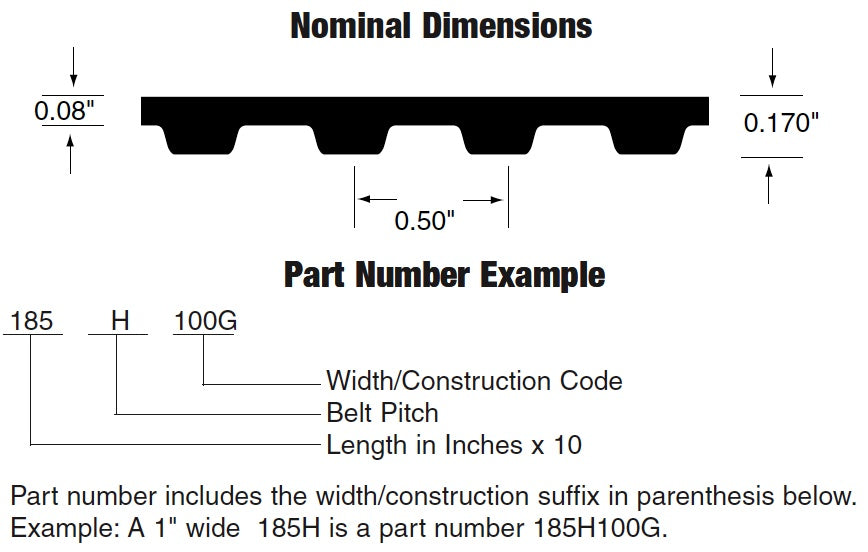 Nominal Dimensions

0.08"

0.170"

0.50"

Part Number Example

185 H 100G

Width/Construction Code
Belt Pitch
Length in Inches x 10

Part number includes the width/construction suffix in parenthesis below.
Example: A 1" wide 185H is a part number 185H100G.